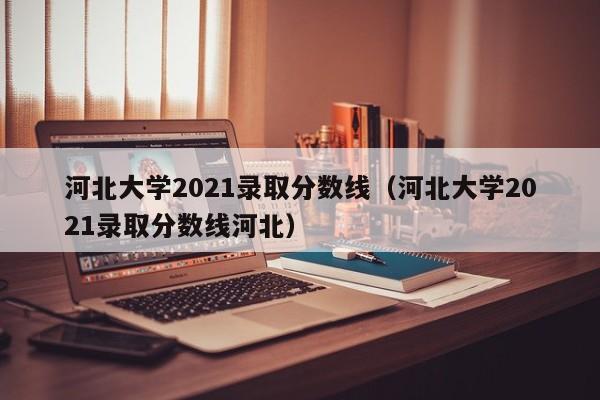 河北大学2021录取分数线（河北大学2021录取分数线河北）